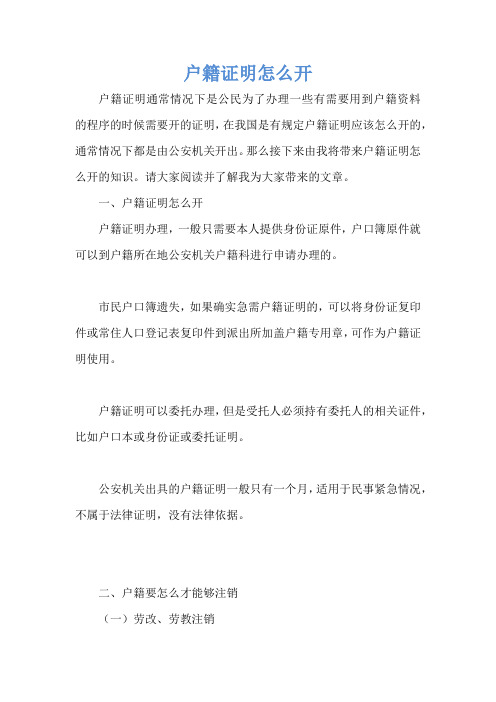 户籍证明怎么开

户籍证明通常情况下是公民为了办理一些有需要用到户籍资料的程序的时候需要开的证明，在我国是有规定户籍证明应该怎么开的，通常情况下都是由公安机关开出。那么接下来由我将带来户籍证明怎么开的知识。请大家阅读并了解我为大家带来的文章。

一、户籍证明怎么开

户籍证明办理，一般只需要本人提供身份证原件，户口簿原件就可以到户籍所在地公安机关户籍科进行申请办理的。

市民户口簿遗失，如果确实急需户籍证明的，可以将身份证复印件或常住人口登记表复印件到派出所加盖户籍专用章，可作为户籍证明使用。

户籍证明可以委托办理，但是受托人必须持有委托人的相关证件，比如户口本或身份证或委托证明。

公安机关出具的户籍证明一般只有一个月，适用于民事紧急情况，不属于法律证明，没有法律依据。

二、户籍要怎么才能够注销

（一）劳改、劳教注销